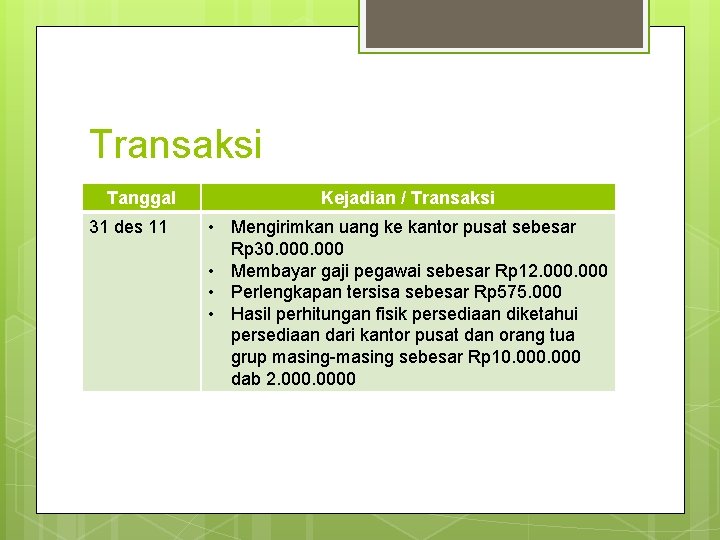 Transaksi

| Tanggal | Kejadian / Transaksi |
|---|---|
| 31 des 11 | • Mengirimkan uang ke kantor pusat sebesar Rp30.000.000 • Membayar gaji pegawai sebesar Rp12.000.000 • Perlengkapan tersisa sebesar Rp575.000 • Hasil perhitungan fisik persediaan diketahui persediaan dari kantor pusat dan orang tua grup masing-masing sebesar Rp10.000.000 dab 2.000.0000 |